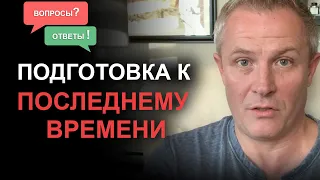 ВОПРОСЫ?
ОТВЕТЫ!

ПОДГОТОВКА К
ПОСЛЕДНЕМУ
ВРЕМЕНИ